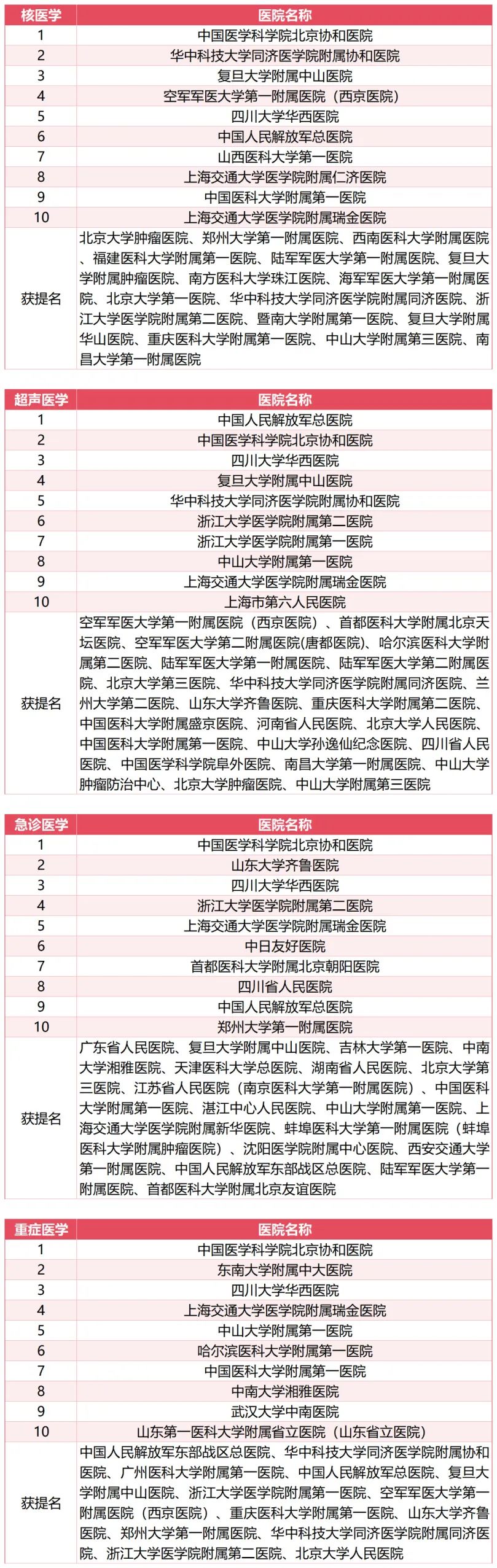 | 核医学 | 医院名称 |
|---|---|
| 1 | 中国医学科学院北京协和医院 |
| 2 | 华中科技大学同济医学院附属协和医院 |
| 3 | 复旦大学附属中山医院 |
| 4 | 空军军医大学第一附属医院（西京医院） |
| 5 | 四川大学华西医院 |
| 6 | 中国人民解放军总医院 |
| 7 | 山西医科大学第一医院 |
| 8 | 上海交通大学医学院附属仁济医院 |
| 9 | 中国医科大学附属第一医院 |
| 10 | 上海交通大学医学院附属瑞金医院 |
| 获提名 | 北京大学肿瘤医院、郑州大学第一附属医院、西南医科大学附属医院、福建医科大学附属第一医院、陆军军医大学第一附属医院、复旦大学附属肿瘤医院、南方医科大学珠江医院、海军军医大学第一附属医院、北京大学第一医院、华中科技大学同济医学院附属同济医院、浙江大学医学院附属第二医院、暨南大学附属第一医院、复旦大学附属华山医院、重庆医科大学附属第一医院、中山大学附属第三医院、南昌大学第一附属医院 |

| 超声医学 | 医院名称 |
|---|---|
| 1 | 中国人民解放军总医院 |
| 2 | 中国医学科学院北京协和医院 |
| 3 | 四川大学华西医院 |
| 4 | 复旦大学附属中山医院 |
| 5 | 华中科技大学同济医学院附属协和医院 |
| 6 | 浙江大学医学院附属第二医院 |
| 7 | 浙江大学医学院附属第一医院 |
| 8 | 中山大学附属第一医院 |
| 9 | 上海交通大学医学院附属瑞金医院 |
| 10 | 上海市第六人民医院 |
| 获提名 | 空军军医大学第一附属医院（西京医院）、首都医科大学附属北京天坛医院、空军军医大学第二附属医院(唐都医院)、哈尔滨医科大学附属第二医院、陆军军医大学第一附属医院、陆军军医大学第二附属医院、北京大学第三医院、华中科技大学同济医学院附属同济医院、兰州大学第二医院、山东大学齐鲁医院、重庆医科大学附属第二医院、中国医科大学附属盛京医院、河南省人民医院、北京大学人民医院、中国医科大学附属第一医院、中山大学孙逸仙纪念医院、四川省人民医院、中国医学科学院阜外医院、南昌大学第一附属医院、中山大学肿瘤防治中心、北京大学肿瘤医院、中山大学附属第三医院 |

| 急诊医学 | 医院名称 |
|---|---|
| 1 | 中国医学科学院北京协和医院 |
| 2 | 山东大学齐鲁医院 |
| 3 | 四川大学华西医院 |
| 4 | 浙江大学医学院附属第二医院 |
| 5 | 上海交通大学医学院附属瑞金医院 |
| 6 | 中日友好医院 |
| 7 | 首都医科大学附属北京朝阳医院 |
| 8 | 四川省人民医院 |
| 9 | 中国人民解放军总医院 |
| 10 | 郑州大学第一附属医院 |
| 获提名 | 广东省人民医院、复旦大学附属中山医院、吉林大学第一医院、中南大学湘雅医院、天津医科大学总医院、湖南省人民医院、北京大学第三医院、江苏省人民医院（南京医科大学第一附属医院）、中国医科大学附属第一医院、湛江中心人民医院、中山大学附属第一医院、上海交通大学医学院附属新华医院、蚌埠医科大学第一附属医院（蚌埠医科大学附属肿瘤医院）、沈阳医学院附属中心医院、西安交通大学第一附属医院、中国人民解放军东部战区总医院、陆军军医大学第一附属医院、首都医科大学附属北京友谊医院 |

| 重症医学 | 医院名称 |
|---|---|
| 1 | 中国医学科学院北京协和医院 |
| 2 | 东南大学附属中大医院 |
| 3 | 四川大学华西医院 |
| 4 | 上海交通大学医学院附属瑞金医院 |
| 5 | 中山大学附属第一医院 |
| 6 | 哈尔滨医科大学附属第一医院 |
| 7 | 中国医科大学附属第一医院 |
| 8 | 中南大学湘雅医院 |
| 9 | 武汉大学中南医院 |
| 10 | 山东第一医科大学附属省立医院（山东省立医院） |
| 获提名 | 中国人民解放军东部战区总医院、华中科技大学同济医学院附属协和医院、广州医科大学附属第一医院、中国人民解放军总医院、复旦大学附属中山医院、浙江大学医学院附属第一医院、空军军医大学第一附属医院（西京医院）、重庆医科大学附属第一医院、山东大学齐鲁医院、郑州大学第一附属医院、华中科技大学同济医学院附属同济医院、浙江大学医学院附属第二医院、北京大学人民医院 |